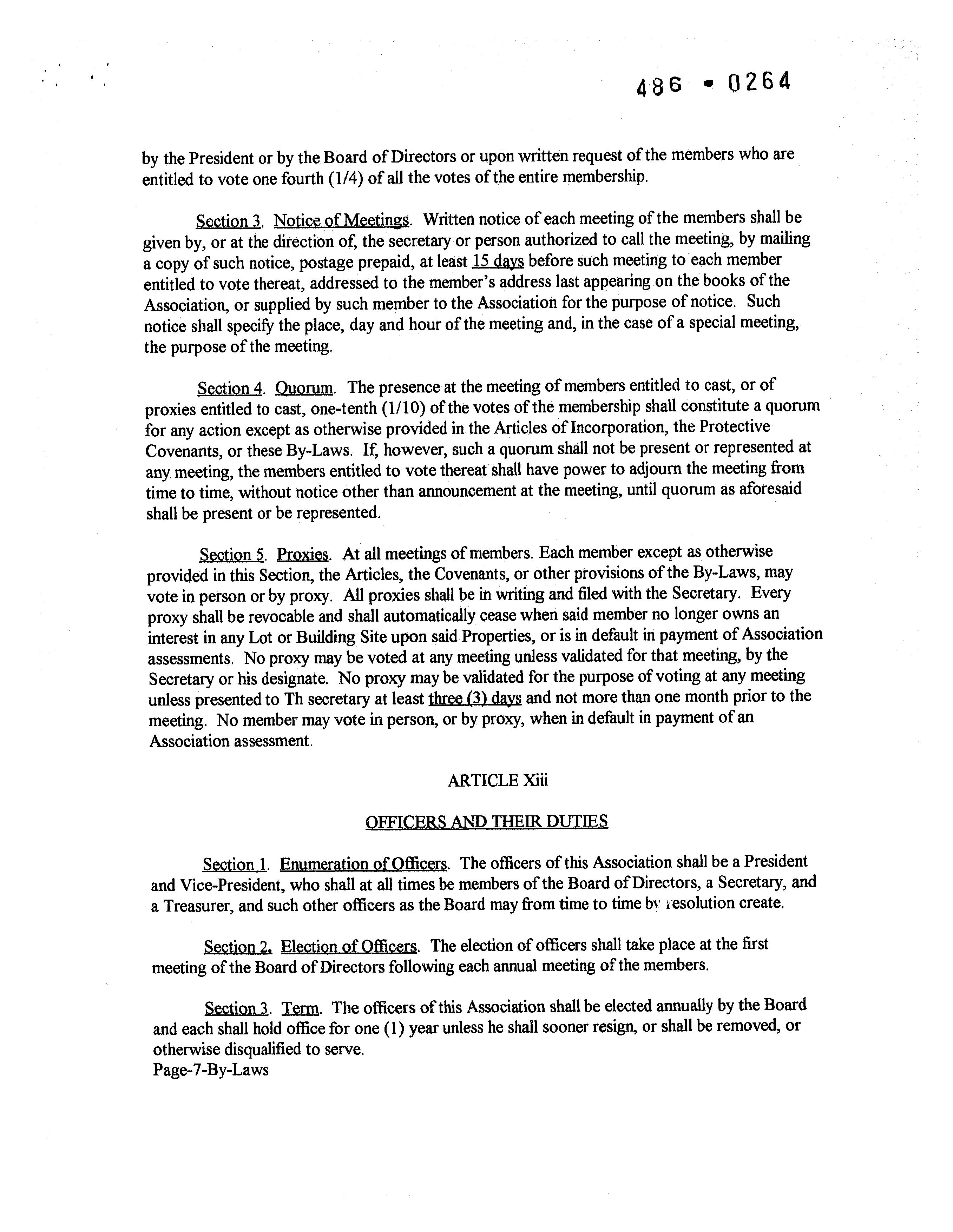 486 • 0264

by the President or by the Board of Directors or upon written request of the members who are entitled to vote one fourth (1/4) of all the votes of the entire membership.

Section 3. Notice of Meetings. Written notice of each meeting of the members shall be given by, or at the direction of, the secretary or person authorized to call the meeting, by mailing a copy of such notice, postage prepaid, at least 15 days before such meeting to each member entitled to vote thereat, addressed to the member's address last appearing on the books of the Association, or supplied by such member to the Association for the purpose of notice. Such notice shall specify the place, day and hour of the meeting and, in the case of a special meeting, the purpose of the meeting.

Section 4. Quorum. The presence at the meeting of members entitled to cast, or of proxies entitled to cast, one-tenth (1/10) of the votes of the membership shall constitute a quorum for any action except as otherwise provided in the Articles of Incorporation, the Protective Covenants, or these By-Laws. If, however, such a quorum shall not be present or represented at any meeting, the members entitled to vote thereat shall have power to adjourn the meeting from time to time, without notice other than announcement at the meeting, until quorum as aforesaid shall be present or be represented.

Section 5. Proxies. At all meetings of members. Each member except as otherwise provided in this Section, the Articles, the Covenants, or other provisions of the By-Laws, may vote in person or by proxy. All proxies shall be in writing and filed with the Secretary. Every proxy shall be revocable and shall automatically cease when said member no longer owns an interest in any Lot or Building Site upon said Properties, or is in default in payment of Association assessments. No proxy may be voted at any meeting unless validated for that meeting, by the Secretary or his designate. No proxy may be validated for the purpose of voting at any meeting unless presented to Th secretary at least three (3) days and not more than one month prior to the meeting. No member may vote in person, or by proxy, when in default in payment of an Association assessment.

ARTICLE Xiii

OFFICERS AND THEIR DUTIES

Section 1. Enumeration of Officers. The officers of this Association shall be a President and Vice-President, who shall at all times be members of the Board of Directors, a Secretary, and a Treasurer, and such other officers as the Board may from time to time by resolution create.

Section 2. Election of Officers. The election of officers shall take place at the first meeting of the Board of Directors following each annual meeting of the members.

Section 3. Term. The officers of this Association shall be elected annually by the Board and each shall hold office for one (1) year unless he shall sooner resign, or shall be removed, or otherwise disqualified to serve.
Page-7-By-Laws